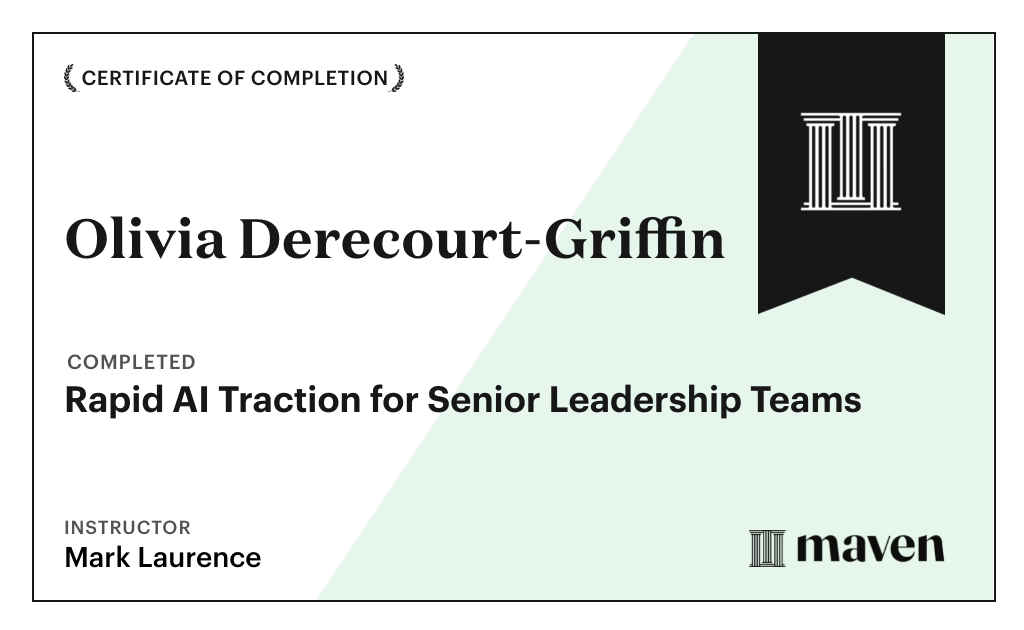 CERTIFICATE OF COMPLETION

Olivia Derecourt-Griffin

COMPLETED
Rapid AI Traction for Senior Leadership Teams

INSTRUCTOR
Mark Laurence

maven